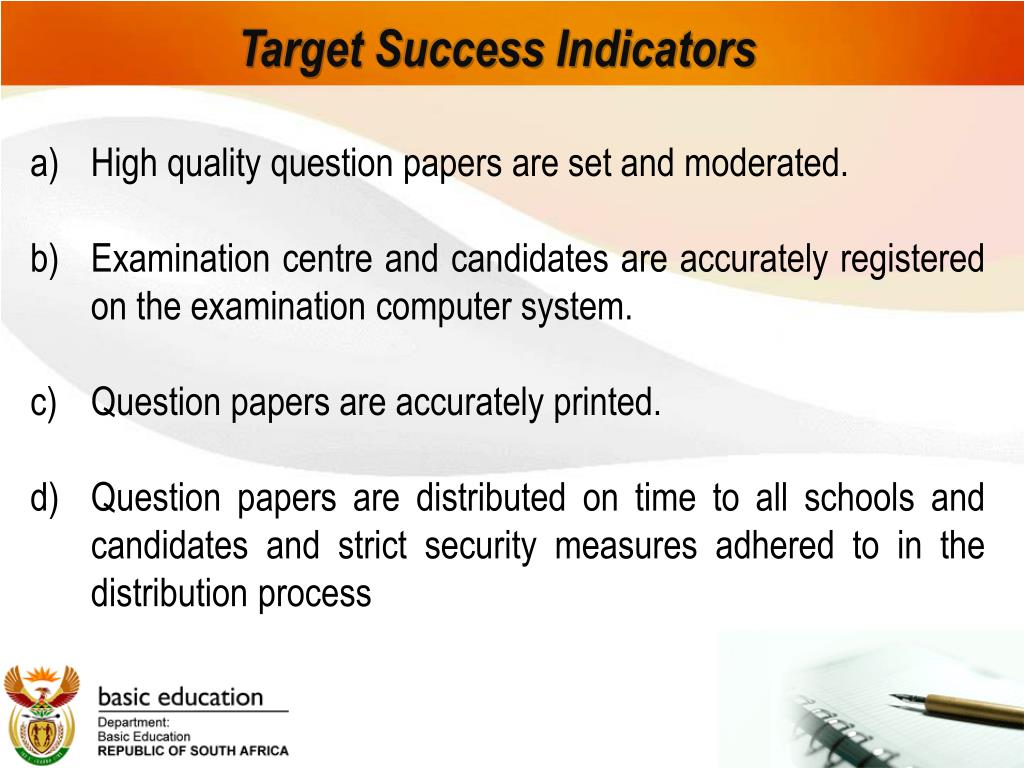 Target Success Indicators

a) High quality question papers are set and moderated.

b) Examination centre and candidates are accurately registered on the examination computer system.

c) Question papers are accurately printed.

d) Question papers are distributed on time to all schools and candidates and strict security measures adhered to in the distribution process

basic education

Department:
Basic Education
REPUBLIC OF SOUTH AFRICA